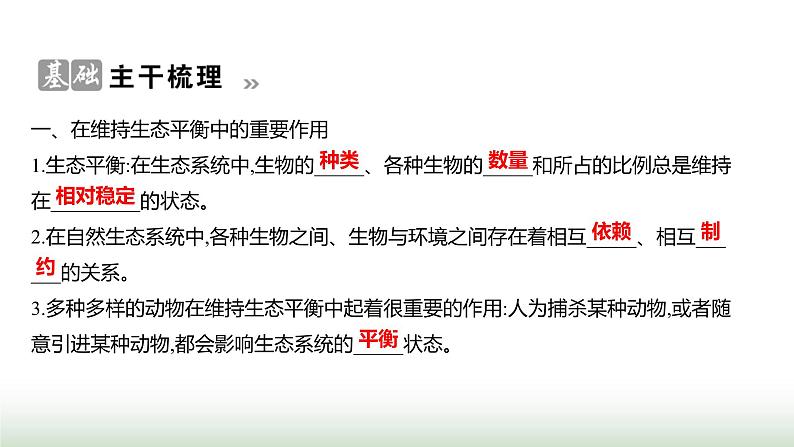 基础 主干梳理 »

一、在维持生态平衡中的重要作用

1.生态平衡:在生态系统中,生物的种类、各种生物的数量和所占的比例总是维持在相对稳定的状态。

2.在自然生态系统中,各种生物之间、生物与环境之间存在着相互依赖、相互制约的关系。

3.多种多样的动物在维持生态平衡中起着很重要的作用:人为捕杀某种动物,或者随意引进某种动物,都会影响生态系统的平衡状态。